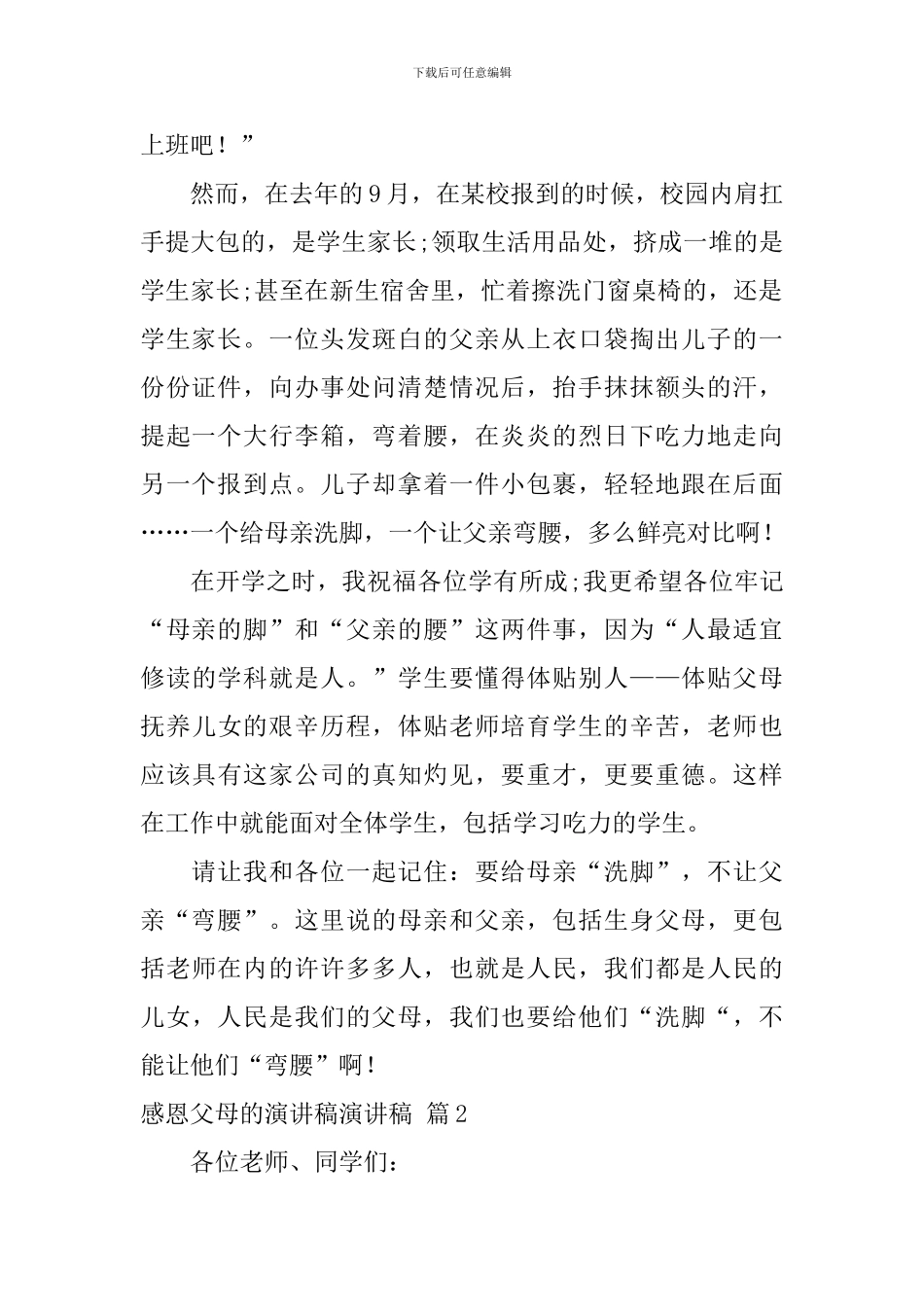 下载后可任意编辑

上班吧！”

然而，在去年的9月，在某校报到的时候，校园内肩扛手提大包的，是学生家长;领取生活用品处，挤成一堆的是学生家长;甚至在新生宿舍里，忙着擦洗门窗桌椅的，还是学生家长。一位头发斑白的父亲从上衣口袋掏出儿子的一份份证件，向办事处问清楚情况后，抬手抹抹额头的汗，提起一个大行李箱，弯着腰，在炎炎的烈日下吃力地走向另一个报到点。儿子却拿着一件小包裹，轻轻地跟在后面……一个给母亲洗脚，一个让父亲弯腰，多么鲜亮对比啊！

在开学之时，我祝福各位学有所成;我更希望各位牢记“母亲的脚”和“父亲的腰”这两件事，因为“人最适宜修读的学科就是人。”学生要懂得体贴别人——体贴父母抚养儿女的艰辛历程，体贴老师培育学生的辛苦，老师也应该具有这家公司的真知灼见，要重才，更要重德。这样在工作中就能面对全体学生，包括学习吃力的学生。

请让我和各位一起记住：要给母亲“洗脚”，不让父亲“弯腰”。这里说的母亲和父亲，包括生身父母，更包括老师在内的许许多多人，也就是人民，我们都是人民的儿女，人民是我们的父母，我们也要给他们“洗脚“，不能让他们“弯腰”啊！

感恩父母的演讲稿演讲稿 篇2

各位老师、同学们：